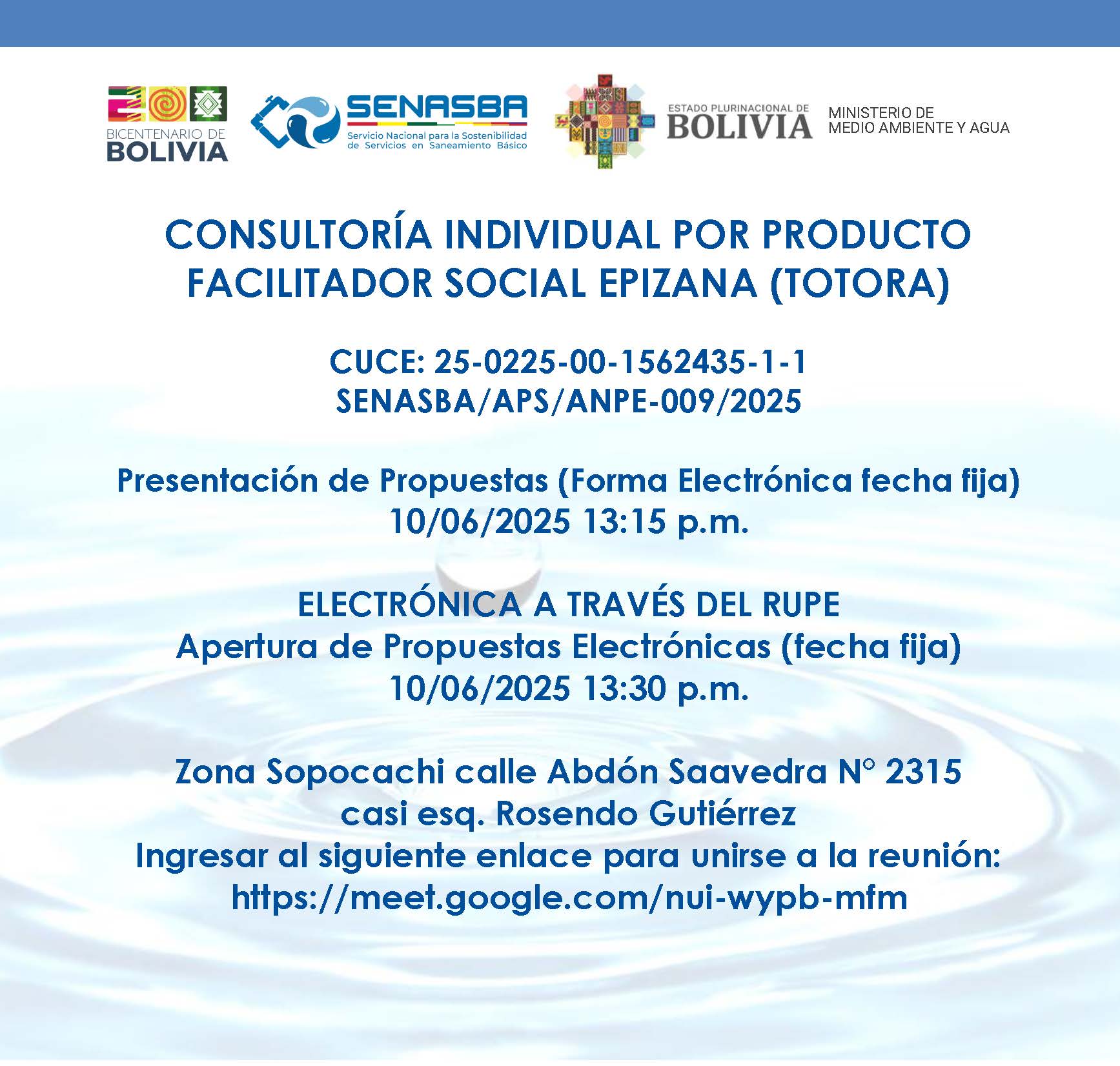 BICENTENARIO DE BOLIVIA

SENASBA
Servicio Nacional para la Sostenibilidad de Servicios en Saneamiento Básico

ESTADO PLURINACIONAL DE BOLIVIA

MINISTERIO DE MEDIO AMBIENTE Y AGUA

CONSULTORÍA INDIVIDUAL POR PRODUCTO
FACILITADOR SOCIAL EPIZANA (TOTORA)

CUCE: 25-0225-00-1562435-1-1
SENASBA/APS/ANPE-009/2025

Presentación de Propuestas (Forma Electrónica fecha fija)
10/06/2025 13:15 p.m.

ELECTRÓNICA A TRAVÉS DEL RUPE
Apertura de Propuestas Electrónicas (fecha fija)
10/06/2025 13:30 p.m.

Zona Sopocachi calle Abdón Saavedra N° 2315
casi esq. Rosendo Gutiérrez
Ingresar al siguiente enlace para unirse a la reunión:
https://meet.google.com/nui-wypb-mfm